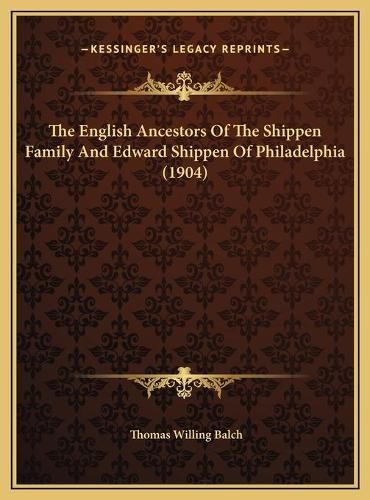 —KESSINGER'S LEGACY REPRINTS—

The English Ancestors Of The Shippen Family And Edward Shippen Of Philadelphia (1904)

Thomas Willing Balch